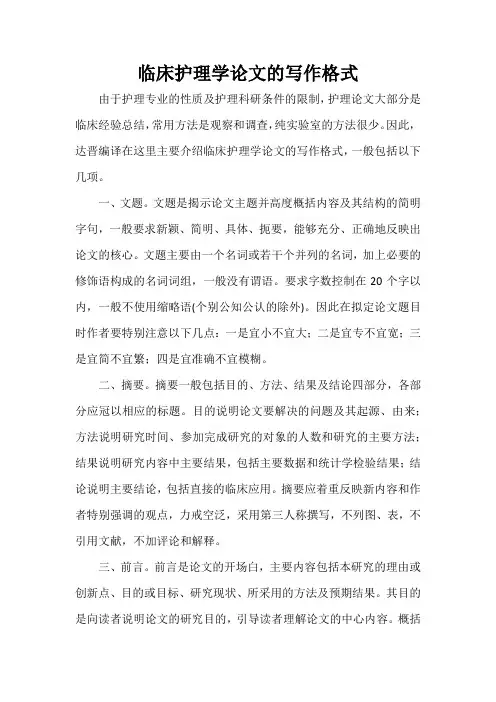 临床护理学论文的写作格式

由于护理专业的性质及护理科研条件的限制，护理论文大部分是临床经验总结，常用方法是观察和调查，纯实验室的方法很少。因此，达晋编译在这里主要介绍临床护理学论文的写作格式，一般包括以下几项。

一、文题。文题是揭示论文主题并高度概括内容及其结构的简明字句，一般要求新颖、简明、具体、扼要，能够充分、正确地反映出论文的核心。文题主要由一个名词或若干个并列的名词，加上必要的修饰语构成的名词词组，一般没有谓语。要求字数控制在 20 个字以内，一般不使用缩略语(个别公知公认的除外)。因此在拟定论文题目时作者要特别注意以下几点：一是宜小不宜大；二是宜专不宜宽；三是宜简不宜繁；四是宜准确不宜模糊。

二、摘要。摘要一般包括目的、方法、结果及结论四部分，各部分应冠以相应的标题。目的说明论文要解决的问题及其起源、由来；方法说明研究时间、参加完成研究的对象的人数和研究的主要方法；结果说明研究内容中主要结果，包括主要数据和统计学检验结果；结论说明主要结论，包括直接的临床应用。摘要应着重反映新内容和作者特别强调的观点，力戒空泛，采用第三人称撰写，不列图、表，不引用文献，不加评论和解释。

三、前言。前言是论文的开场白，主要内容包括本研究的理由或创新点、目的或目标、研究现状、所采用的方法及预期结果。其目的是向读者说明论文的研究目的，引导读者理解论文的中心内容。概括